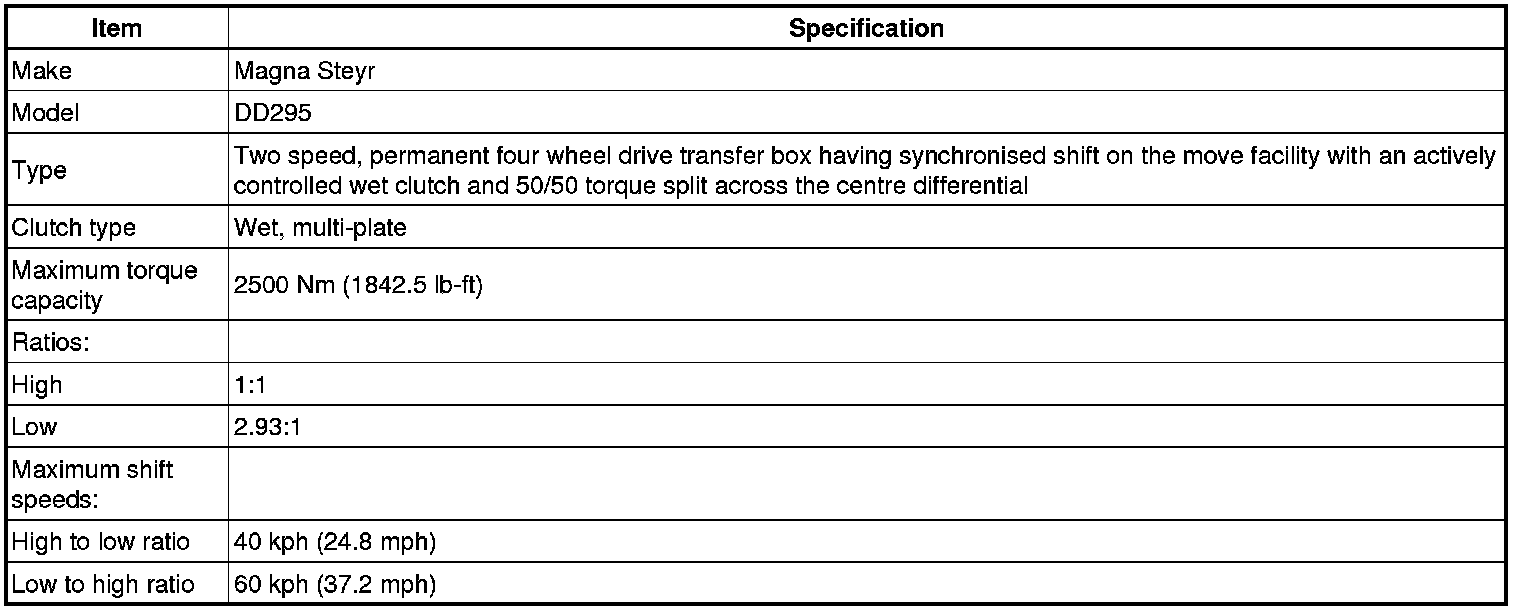 | Item | Specification |
|---|---|
| Make | Magna Steyr |
| Model | DD295 |
| Type | Two speed, permanent four wheel drive transfer box having synchronised shift on the move facility with an actively controlled wet clutch and 50/50 torque split across the centre differential |
| Clutch type | Wet, multi-plate |
| Maximum torque capacity | 2500 Nm (1842.5 lb-ft) |
| Ratios: | |
| High | 1:1 |
| Low | 2.93:1 |
| Maximum shift speeds: | |
| High to low ratio | 40 kph (24.8 mph) |
| Low to high ratio | 60 kph (37.2 mph) |